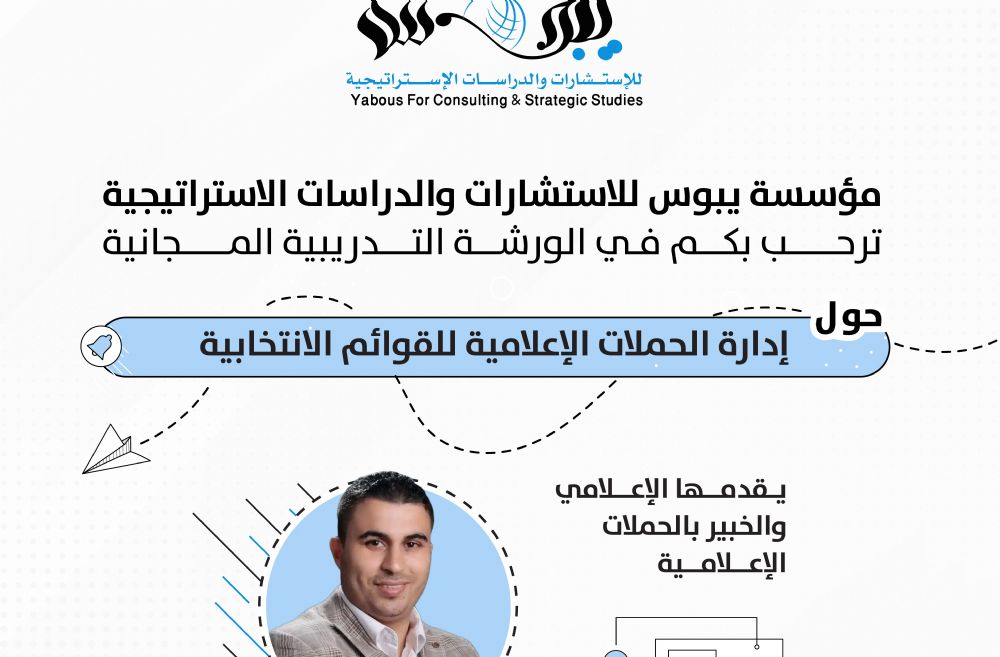 يبوس
للإستشارات والدراسات الإستراتيجية
Yabous For Consulting & Strategic Studies

مؤسسة يبوس للاستشارات والدراسات الاستراتيجية
ترحب بكم في الورشة التدريبية المجانية

حول
إدارة الحملات الإعلامية للقوائم الانتخابية

يقدمها الإعلامي
والخبير بالحملات
الإعلامية